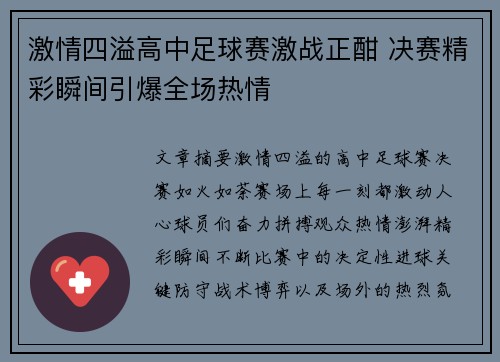 激情四溢高中足球赛激战正酣 决赛精彩瞬间引爆全场热情

文章摘要激情四溢的高中足球赛决赛如火如荼赛场上每一刻都激动人心球员们奋力拼搏观众热情澎湃精彩瞬间不断比赛中的决定性进球关键防守战术博弈以及场外的热烈氛